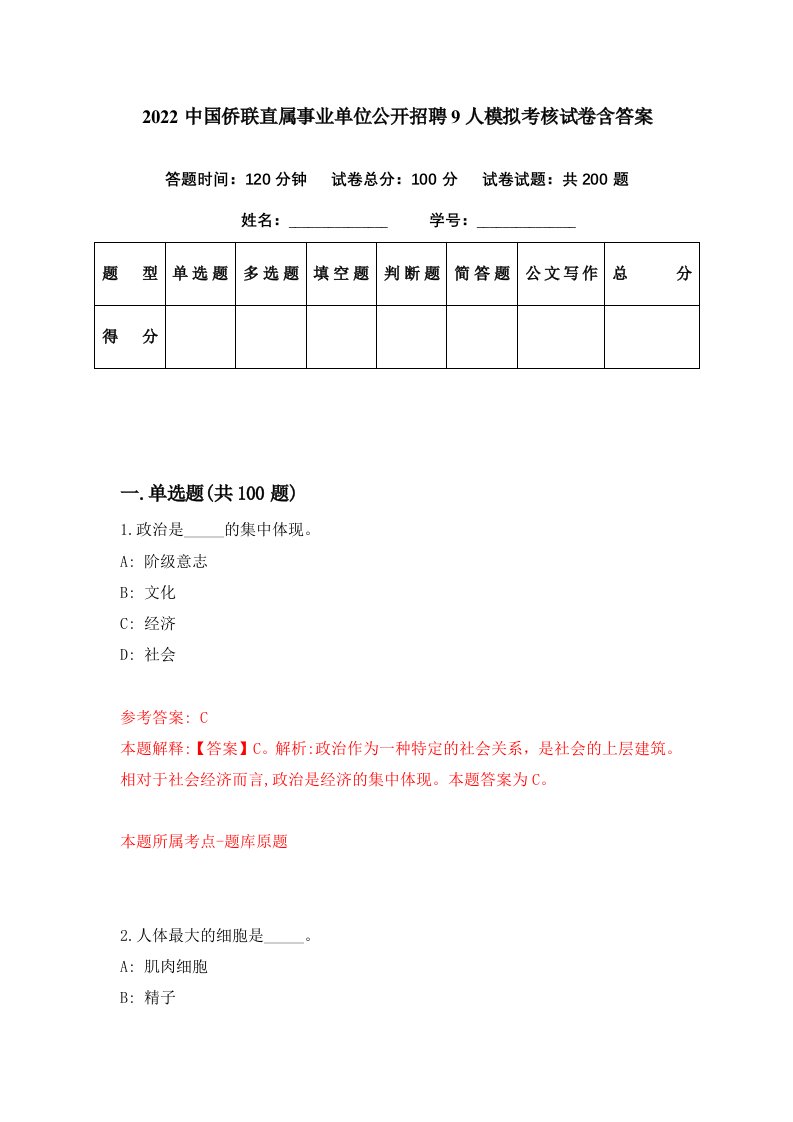 2022 中国侨联直属事业单位公开招聘 9 人模拟考核试卷含答案

答题时间：120 分钟　试卷总分：100 分　试卷试题：共 200 题

姓名：____________　学号：____________

| 题　型 | 单选题 | 多选题 | 填空题 | 判断题 | 简答题 | 公文写作 | 总　分 |
|---|---|---|---|---|---|---|---|
| 得　分 | | | | | | | |

一.单选题(共 100 题)

1.政治是_____的集中体现。

A: 阶级意志

B: 文化

C: 经济

D: 社会

参考答案: C

本题解释:【答案】C。解析:政治作为一种特定的社会关系，是社会的上层建筑。相对于社会经济而言,政治是经济的集中体现。本题答案为 C。

本题所属考点-题库原题

2.人体最大的细胞是_____。

A: 肌肉细胞

B: 精子